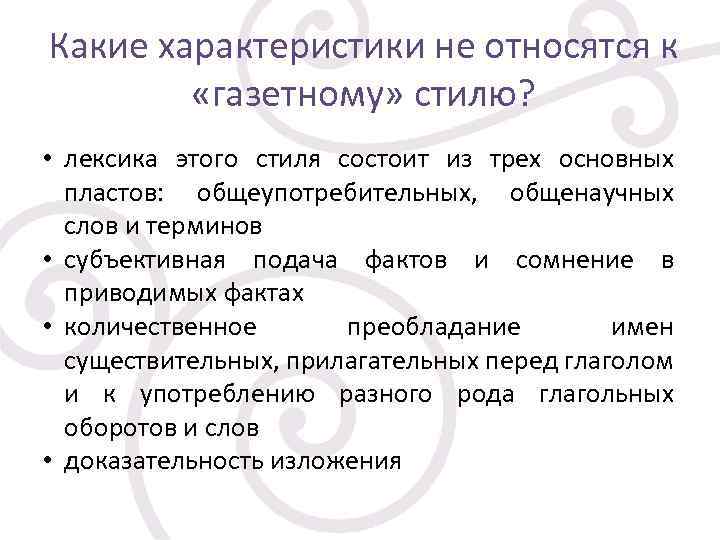 Какие характеристики не относятся к «газетному» стилю?

• лексика этого стиля состоит из трех основных пластов: общеупотребительных, общенаучных слов и терминов
• субъективная подача фактов и сомнение в приводимых фактах
• количественное преобладание имен существительных, прилагательных перед глаголом и к употреблению разного рода глагольных оборотов и слов
• доказательность изложения